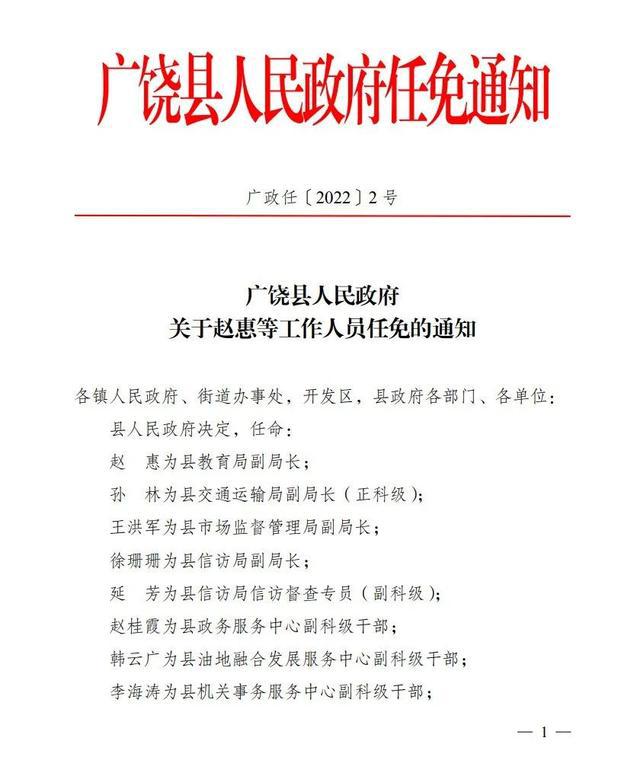 广饶县人民政府任免通知

广政任〔2022〕2号

广饶县人民政府
关于赵惠等工作人员任免的通知

各镇人民政府、街道办事处，开发区，县政府各部门、各单位：

县人民政府决定，任命：

赵　惠为县教育局副局长；

孙　林为县交通运输局副局长（正科级）；

王洪军为县市场监督管理局副局长；

徐珊珊为县信访局副局长；

延　芳为县信访局信访督查专员（副科级）；

赵桂霞为县政务服务中心副科级干部；

韩云广为县油地融合发展服务中心副科级干部；

李海涛为县机关事务服务中心副科级干部；

— 1 —